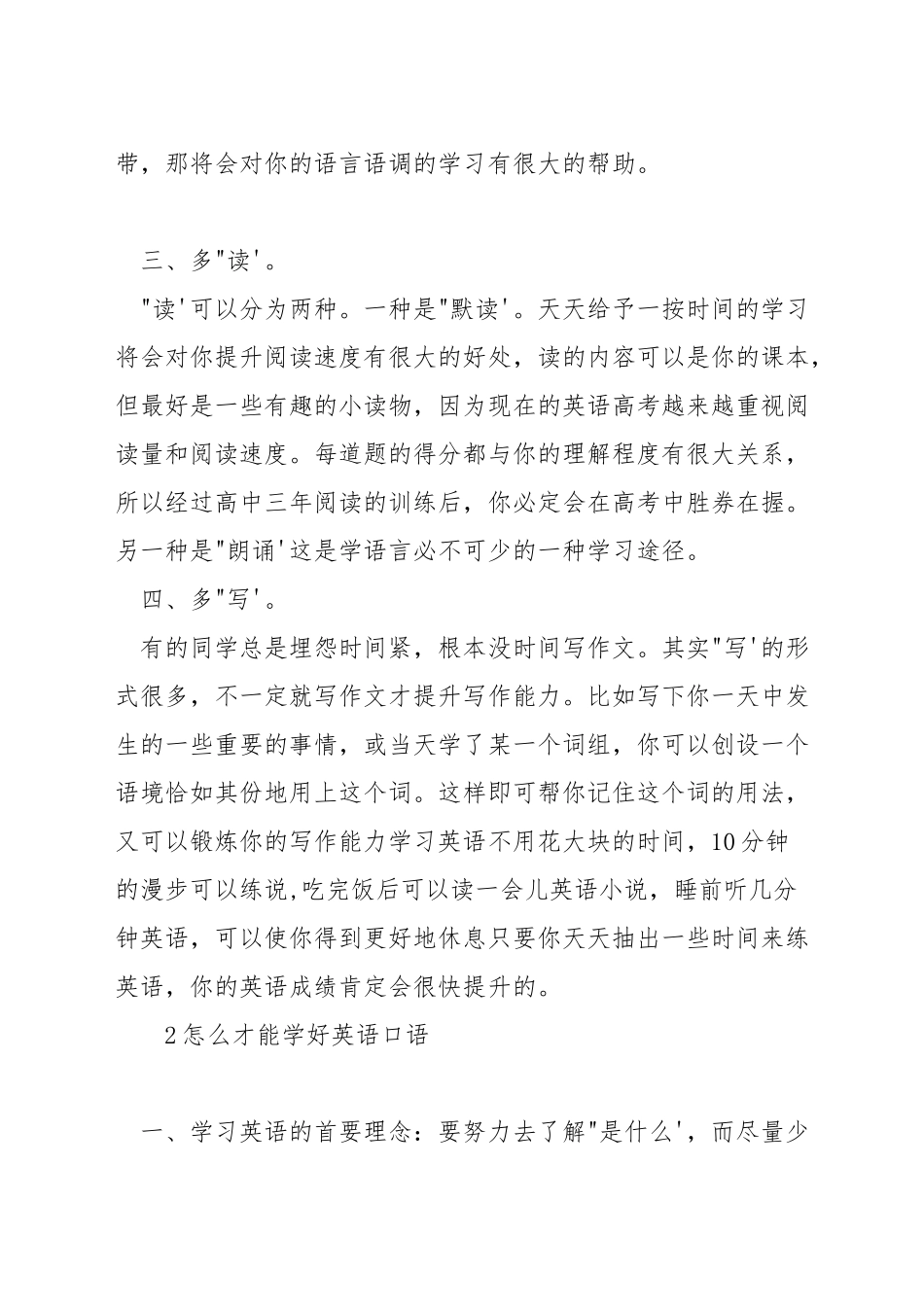 带，那将会对你的语言语调的学习有很大的帮助。

三、多"读'。

"读'可以分为两种。一种是"默读'。天天给予一按时间的学习将会对你提升阅读速度有很大的好处，读的内容可以是你的课本，但最好是一些有趣的小读物，因为现在的英语高考越来越重视阅读量和阅读速度。每道题的得分都与你的理解程度有很大关系，所以经过高中三年阅读的训练后，你必定会在高考中胜券在握。另一种是"朗诵'这是学语言必不可少的一种学习途径。

四、多"写'。

有的同学总是埋怨时间紧，根本没时间写作文。其实"写'的形式很多，不一定就写作文才提升写作能力。比如写下你一天中发生的一些重要的事情，或当天学了某一个词组，你可以创设一个语境恰如其份地用上这个词。这样即可帮你记住这个词的用法，又可以锻炼你的写作能力学习英语不用花大块的时间，10分钟的漫步可以练说,吃完饭后可以读一会儿英语小说，睡前听几分钟英语，可以使你得到更好地休息只要你天天抽出一些时间来练英语，你的英语成绩肯定会很快提升的。

2怎么才能学好英语口语

一、学习英语的首要理念：要努力去了解"是什么'，而尽量少